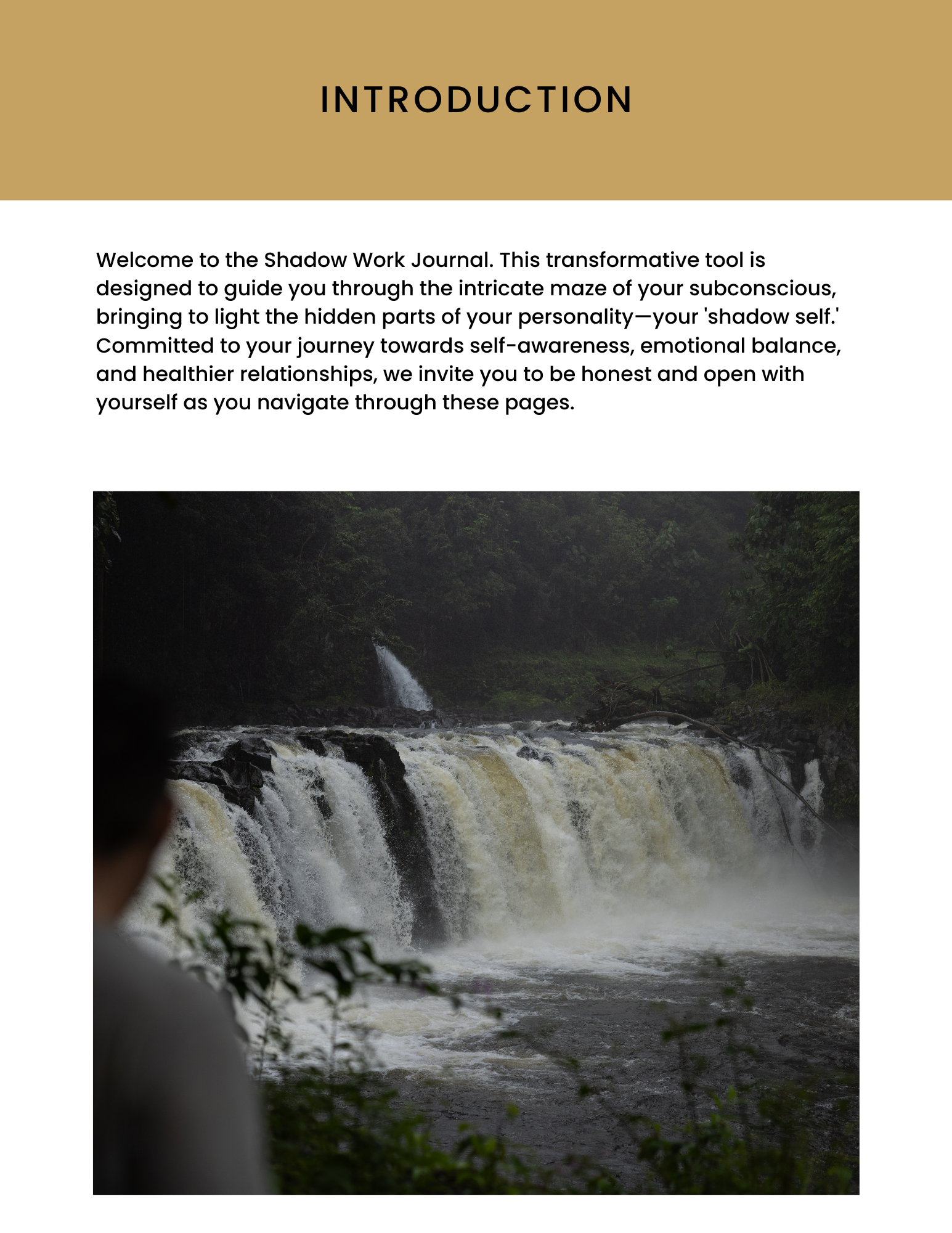 INTRODUCTION

Welcome to the Shadow Work Journal. This transformative tool is designed to guide you through the intricate maze of your subconscious, bringing to light the hidden parts of your personality—your 'shadow self.' Committed to your journey towards self-awareness, emotional balance, and healthier relationships, we invite you to be honest and open with yourself as you navigate through these pages.